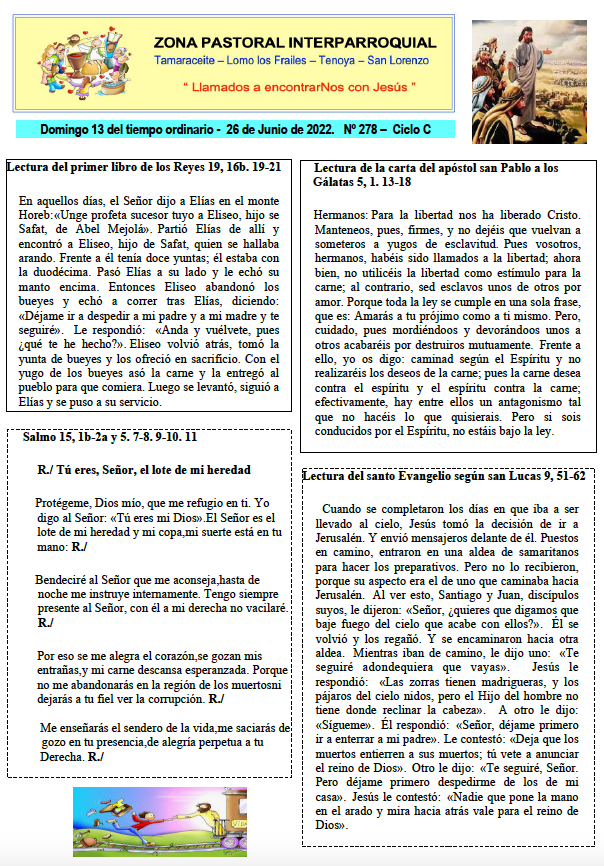 ZONA PASTORAL INTERPARROQUIAL

Tamaraceite – Lomo los Frailes – Tenoya – San Lorenzo

" Llamados a encontrarNos con Jesús "

Domingo 13 del tiempo ordinario - 26 de Junio de 2022. Nº 278 – Ciclo C

Lectura del primer libro de los Reyes 19, 16b. 19-21

En aquellos días, el Señor dijo a Elías en el monte Horeb:«Unge profeta sucesor tuyo a Eliseo, hijo se Safat, de Abel Mejolá». Partió Elías de allí y encontró a Eliseo, hijo de Safat, quien se hallaba arando. Frente a él tenía doce yuntas; él estaba con la duodécima. Pasó Elías a su lado y le echó su manto encima. Entonces Eliseo abandonó los bueyes y echó a correr tras Elías, diciendo: «Déjame ir a despedir a mi padre y a mi madre y te seguiré». Le respondió: «Anda y vuélvete, pues ¿qué te he hecho?». Eliseo volvió atrás, tomó la yunta de bueyes y los ofreció en sacrificio. Con el yugo de los bueyes asó la carne y la entregó al pueblo para que comiera. Luego se levantó, siguió a Elías y se puso a su servicio.

Salmo 15, 1b-2a y 5. 7-8. 9-10. 11

R./ Tú eres, Señor, el lote de mi heredad

Protégeme, Dios mío, que me refugio en ti. Yo digo al Señor: «Tú eres mi Dios».El Señor es el lote de mi heredad y mi copa,mi suerte está en tu mano: R./

Bendeciré al Señor que me aconseja,hasta de noche me instruye internamente. Tengo siempre presente al Señor, con él a mi derecha no vacilaré. R./

Por eso se me alegra el corazón,se gozan mis entrañas,y mi carne descansa esperanzada. Porque no me abandonarás en la región de los muertosni dejarás a tu fiel ver la corrupción. R./

Me enseñarás el sendero de la vida,me saciarás de gozo en tu presencia,de alegría perpetua a tu Derecha. R./

Lectura de la carta del apóstol san Pablo a los Gálatas 5, 1. 13-18

Hermanos: Para la libertad nos ha liberado Cristo. Manteneos, pues, firmes, y no dejéis que vuelvan a someteros a yugos de esclavitud. Pues vosotros, hermanos, habéis sido llamados a la libertad; ahora bien, no utilicéis la libertad como estímulo para la carne; al contrario, sed esclavos unos de otros por amor. Porque toda la ley se cumple en una sola frase, que es: Amarás a tu prójimo como a ti mismo. Pero, cuidado, pues mordiéndoos y devorándoos unos a otros acabaréis por destruiros mutuamente. Frente a ello, yo os digo: caminad según el Espíritu y no realizaréis los deseos de la carne; pues la carne desea contra el espíritu y el espíritu contra la carne; efectivamente, hay entre ellos un antagonismo tal que no hacéis lo que quisierais. Pero si sois conducidos por el Espíritu, no estáis bajo la ley.

Lectura del santo Evangelio según san Lucas 9, 51-62

Cuando se completaron los días en que iba a ser llevado al cielo, Jesús tomó la decisión de ir a Jerusalén. Y envió mensajeros delante de él. Puestos en camino, entraron en una aldea de samaritanos para hacer los preparativos. Pero no lo recibieron, porque su aspecto era el de uno que caminaba hacia Jerusalén. Al ver esto, Santiago y Juan, discípulos suyos, le dijeron: «Señor, ¿quieres que digamos que baje fuego del cielo que acabe con ellos?». Él se volvió y los regañó. Y se encaminaron hacia otra aldea. Mientras iban de camino, le dijo uno: «Te seguiré adondequiera que vayas». Jesús le respondió: «Las zorras tienen madrigueras, y los pájaros del cielo nidos, pero el Hijo del hombre no tiene donde reclinar la cabeza». A otro le dijo: «Sígueme». Él respondió: «Señor, déjame primero ir a enterrar a mi padre». Le contestó: «Deja que los muertos entierren a sus muertos; tú vete a anunciar el reino de Dios». Otro le dijo: «Te seguiré, Señor. Pero déjame primero despedirme de los de mi casa». Jesús le contestó: «Nadie que pone la mano en el arado y mira hacia atrás vale para el reino de Dios».